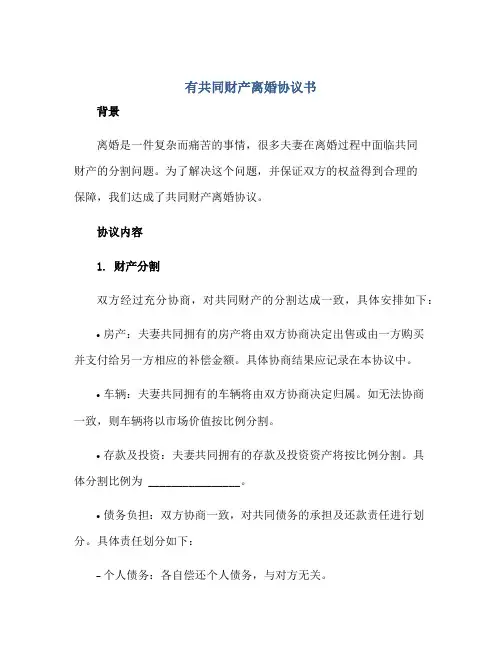 有共同财产离婚协议书

背景

离婚是一件复杂而痛苦的事情，很多夫妻在离婚过程中面临共同财产的分割问题。为了解决这个问题，并保证双方的权益得到合理的保障，我们达成了共同财产离婚协议。

协议内容

1. 财产分割

双方经过充分协商，对共同财产的分割达成一致，具体安排如下：

• 房产：夫妻共同拥有的房产将由双方协商决定出售或由一方购买并支付给另一方相应的补偿金额。具体协商结果应记录在本协议中。

• 车辆：夫妻共同拥有的车辆将由双方协商决定归属。如无法协商一致，则车辆将以市场价值按比例分割。

• 存款及投资：夫妻共同拥有的存款及投资资产将按比例分割。具体分割比例为 ________________。

• 债务负担：双方协商一致，对共同债务的承担及还款责任进行划分。具体责任划分如下：

– 个人债务：各自偿还个人债务，与对方无关。